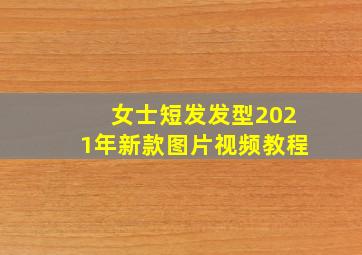 女士短发发型2021年新款图片视频教程